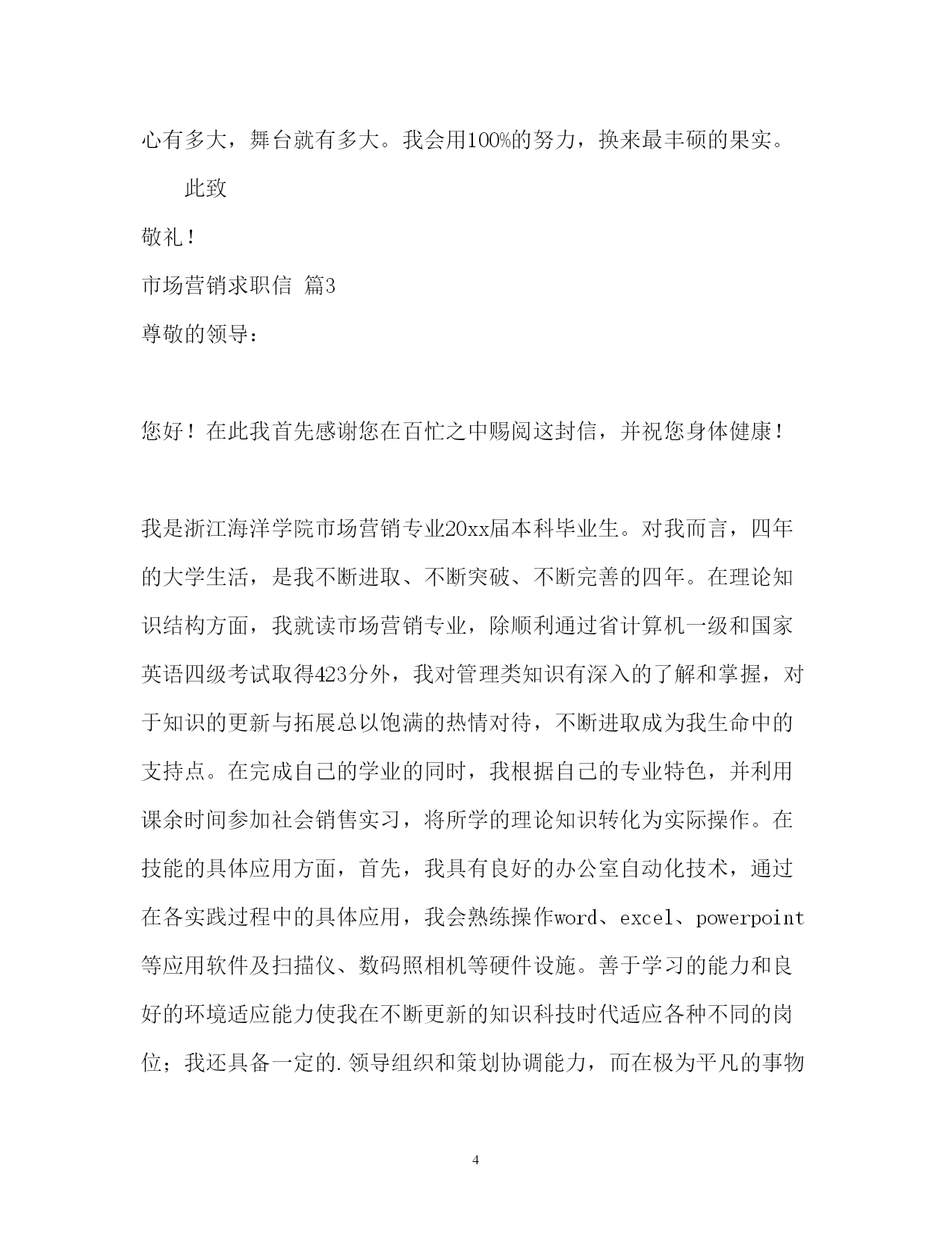 心有多大，舞台就有多大。我会用100%的努力，换来最丰硕的果实。

此致

敬礼！

市场营销求职信 篇3

尊敬的领导：

您好！在此我首先感谢您在百忙之中赐阅这封信，并祝您身体健康！

我是浙江海洋学院市场营销专业20xx届本科毕业生。对我而言，四年的大学生活，是我不断进取、不断突破、不断完善的四年。在理论知识结构方面，我就读市场营销专业，除顺利通过省计算机一级和国家英语四级考试取得423分外，我对管理类知识有深入的了解和掌握，对于知识的更新与拓展总以饱满的热情对待，不断进取成为我生命中的支持点。在完成自己的学业的同时，我根据自己的专业特色，并利用课余时间参加社会销售实习，将所学的理论知识转化为实际操作。在技能的具体应用方面，首先，我具有良好的办公室自动化技术，通过在各实践过程中的具体应用，我会熟练操作word、excel、powerpoint等应用软件及扫描仪、数码照相机等硬件设施。善于学习的能力和良好的环境适应能力使我在不断更新的知识科技时代适应各种不同的岗位；我还具备一定的.领导组织和策划协调能力，而在极为平凡的事物

4